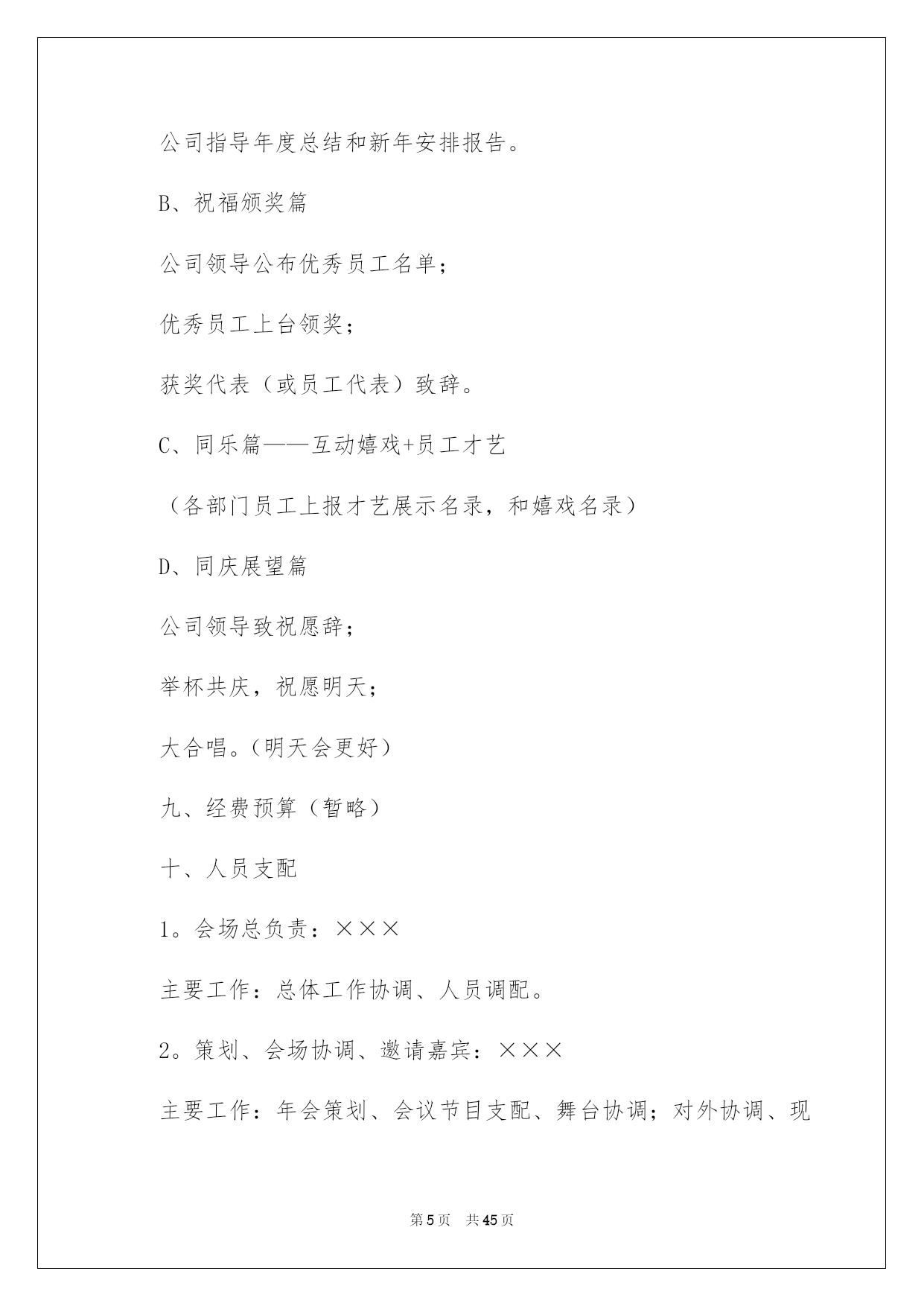 公司指导年度总结和新年安排报告。

B、祝福颁奖篇

公司领导公布优秀员工名单；

优秀员工上台领奖；

获奖代表（或员工代表）致辞。

C、同乐篇——互动嬉戏+员工才艺

（各部门员工上报才艺展示名录，和嬉戏名录）

D、同庆展望篇

公司领导致祝愿辞；

举杯共庆，祝愿明天；

大合唱。（明天会更好）

九、经费预算（暂略）

十、人员支配

1。会场总负责：×××

主要工作：总体工作协调、人员调配。

2。策划、会场协调、邀请嘉宾：×××

主要工作：年会策划、会议节目支配、舞台协调；对外协调、现

第5页　共45页